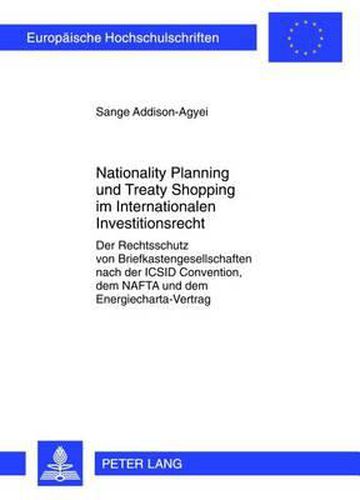 Europäische Hochschulschriften

Sange Addison-Agyei

Nationality Planning und Treaty Shopping im Internationalen Investitionsrecht

Der Rechtsschutz von Briefkastengesellschaften nach der ICSID Convention, dem NAFTA und dem Energiecharta-Vertrag

PETER LANG